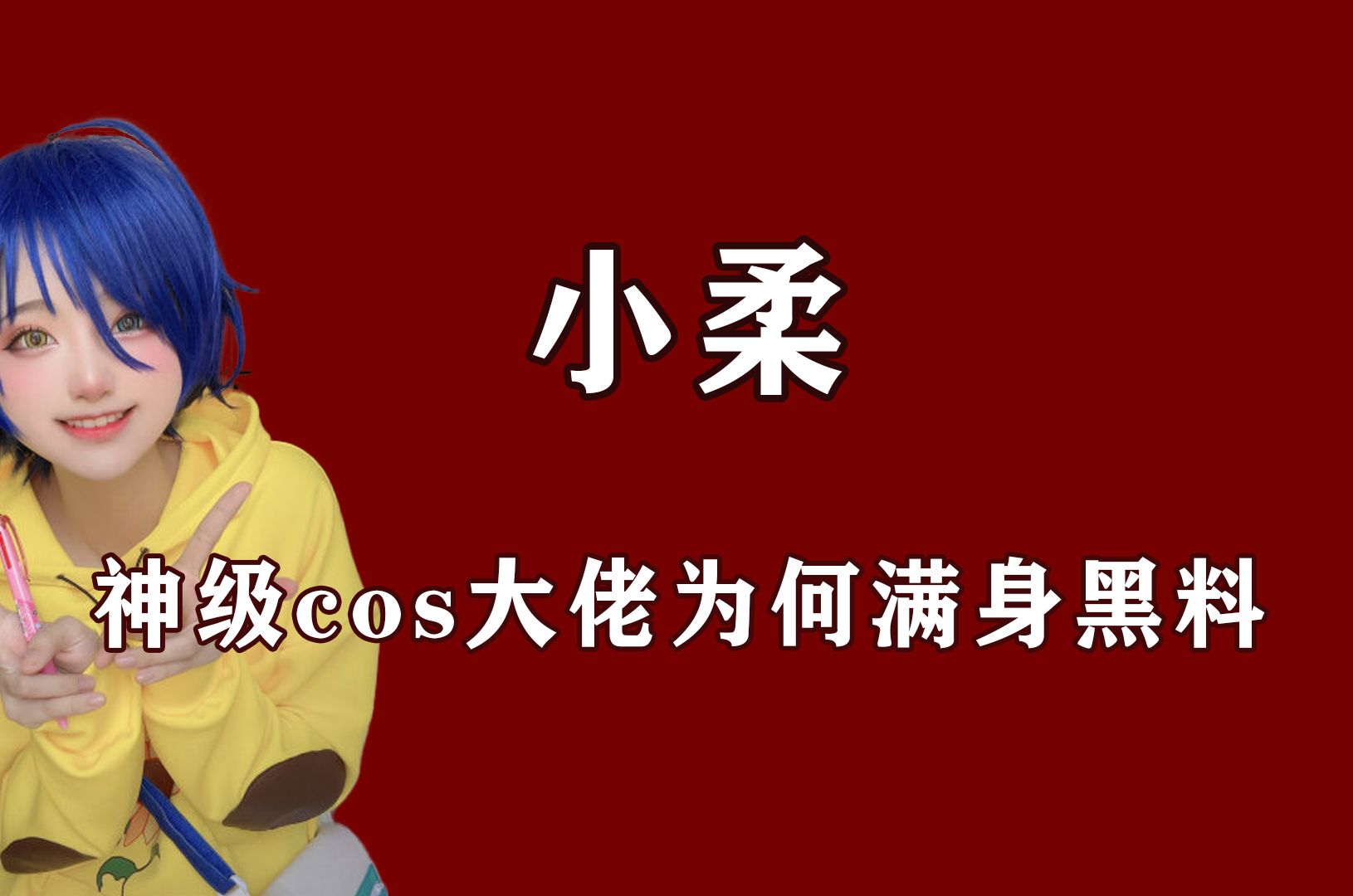 小柔

神级cos大佬为何满身黑料